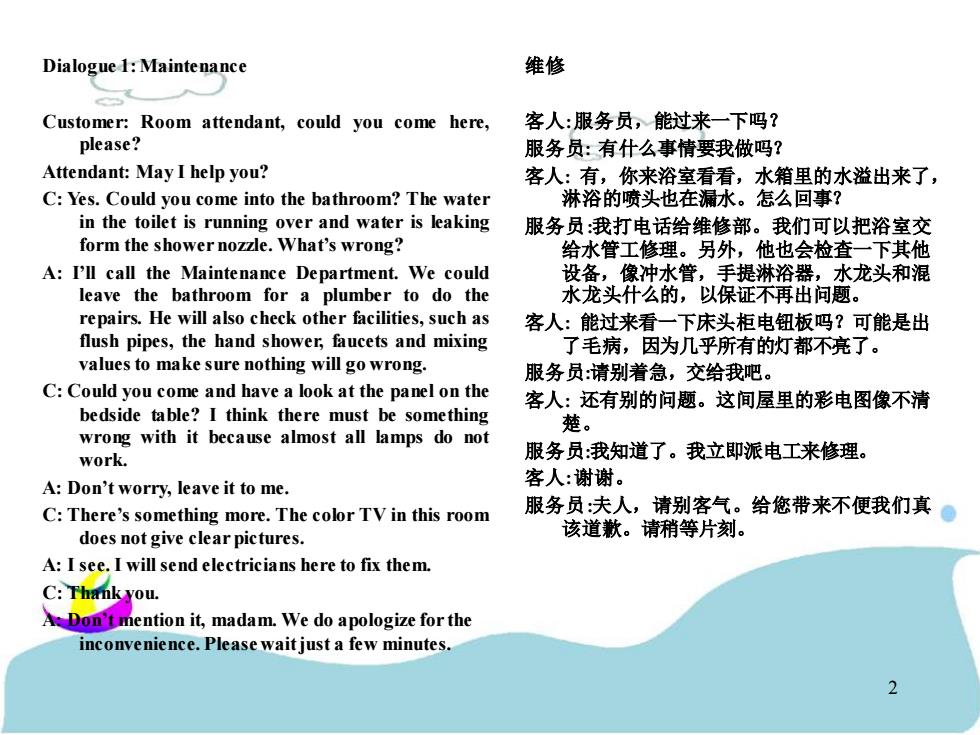 Dialogue 1: Maintenance

Customer: Room attendant, could you come here, please?

Attendant: May I help you?

C: Yes. Could you come into the bathroom? The water in the toilet is running over and water is leaking form the shower nozzle. What's wrong?

A: I'll call the Maintenance Department. We could leave the bathroom for a plumber to do the repairs. He will also check other facilities, such as flush pipes, the hand shower, faucets and mixing values to make sure nothing will go wrong.

C: Could you come and have a look at the panel on the bedside table? I think there must be something wrong with it because almost all lamps do not work.

A: Don't worry, leave it to me.

C: There's something more. The color TV in this room does not give clear pictures.

A: I see. I will send electricians here to fix them.

C: Thank you.

A: Don't mention it, madam. We do apologize for the inconvenience. Please wait just a few minutes.

维修

客人:服务员，能过来一下吗？

服务员: 有什么事情要我做吗?

客人: 有，你来浴室看看，水箱里的水溢出来了，淋浴的喷头也在漏水。怎么回事?

服务员:我打电话给维修部。我们可以把浴室交给水管工修理。另外，他也会检查一下其他设备，像冲水管，手提淋浴器，水龙头和混水龙头什么的，以保证不再出问题。

客人: 能过来看一下床头柜电钮板吗？可能是出了毛病，因为几乎所有的灯都不亮了。

服务员:请别着急，交给我吧。

客人: 还有别的问题。这间屋里的彩电图像不清楚。

服务员:我知道了。我立即派电工来修理。

客人:谢谢。

服务员:夫人，请别客气。给您带来不便我们真该道歉。请稍等片刻。

2